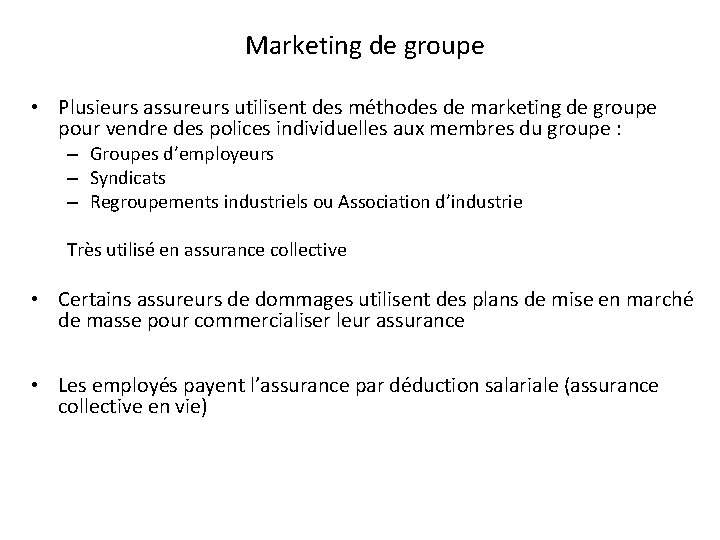 Marketing de groupe

• Plusieurs assureurs utilisent des méthodes de marketing de groupe pour vendre des polices individuelles aux membres du groupe :
– Groupes d’employeurs
– Syndicats
– Regroupements industriels ou Association d’industrie

Très utilisé en assurance collective

• Certains assureurs de dommages utilisent des plans de mise en marché de masse pour commercialiser leur assurance

• Les employés payent l’assurance par déduction salariale (assurance collective en vie)